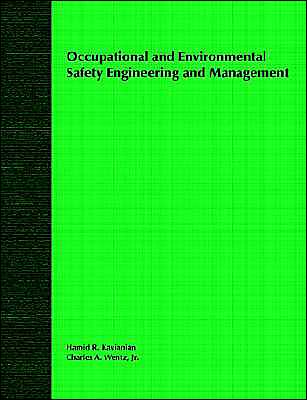 Occupational and Environmental Safety Engineering and Management

Hamid R. Kavianian
Charles A. Wentz, Jr.